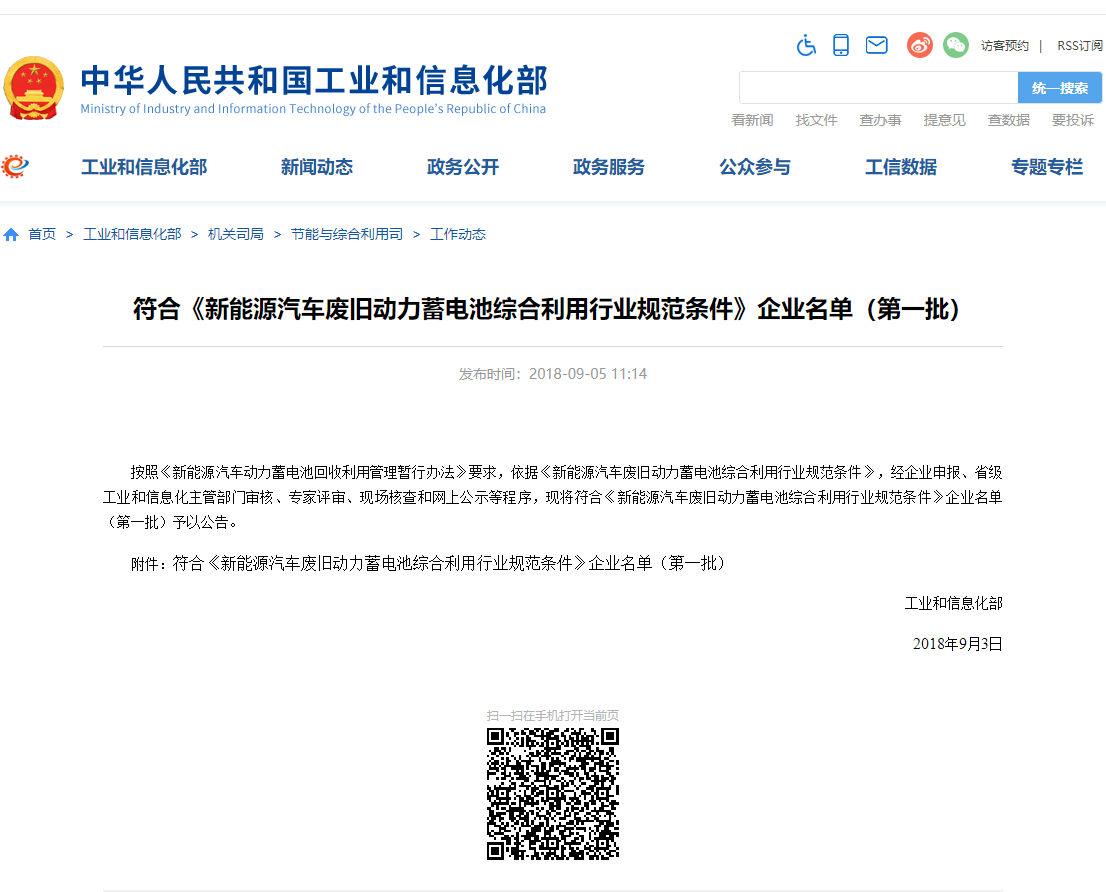 访客预约 | RSS订阅

中华人民共和国工业和信息化部
Ministry of Industry and Information Technology of the People's Republic of China

统一搜索

看新闻 找文件 查办事 提意见 查数据 要投诉

工业和信息化部 新闻动态 政务公开 政务服务 公众参与 工信数据 专题专栏

首页 > 工业和信息化部 > 机关司局 > 节能与综合利用司 > 工作动态

符合《新能源汽车废旧动力蓄电池综合利用行业规范条件》企业名单（第一批）

发布时间：2018-09-05 11:14

按照《新能源汽车动力蓄电池回收利用管理暂行办法》要求，依据《新能源汽车废旧动力蓄电池综合利用行业规范条件》，经企业申报、省级工业和信息化主管部门审核、专家评审、现场核查和网上公示等程序，现将符合《新能源汽车废旧动力蓄电池综合利用行业规范条件》企业名单（第一批）予以公告。

附件：符合《新能源汽车废旧动力蓄电池综合利用行业规范条件》企业名单（第一批）

工业和信息化部

2018年9月3日

扫一扫在手机打开当前页